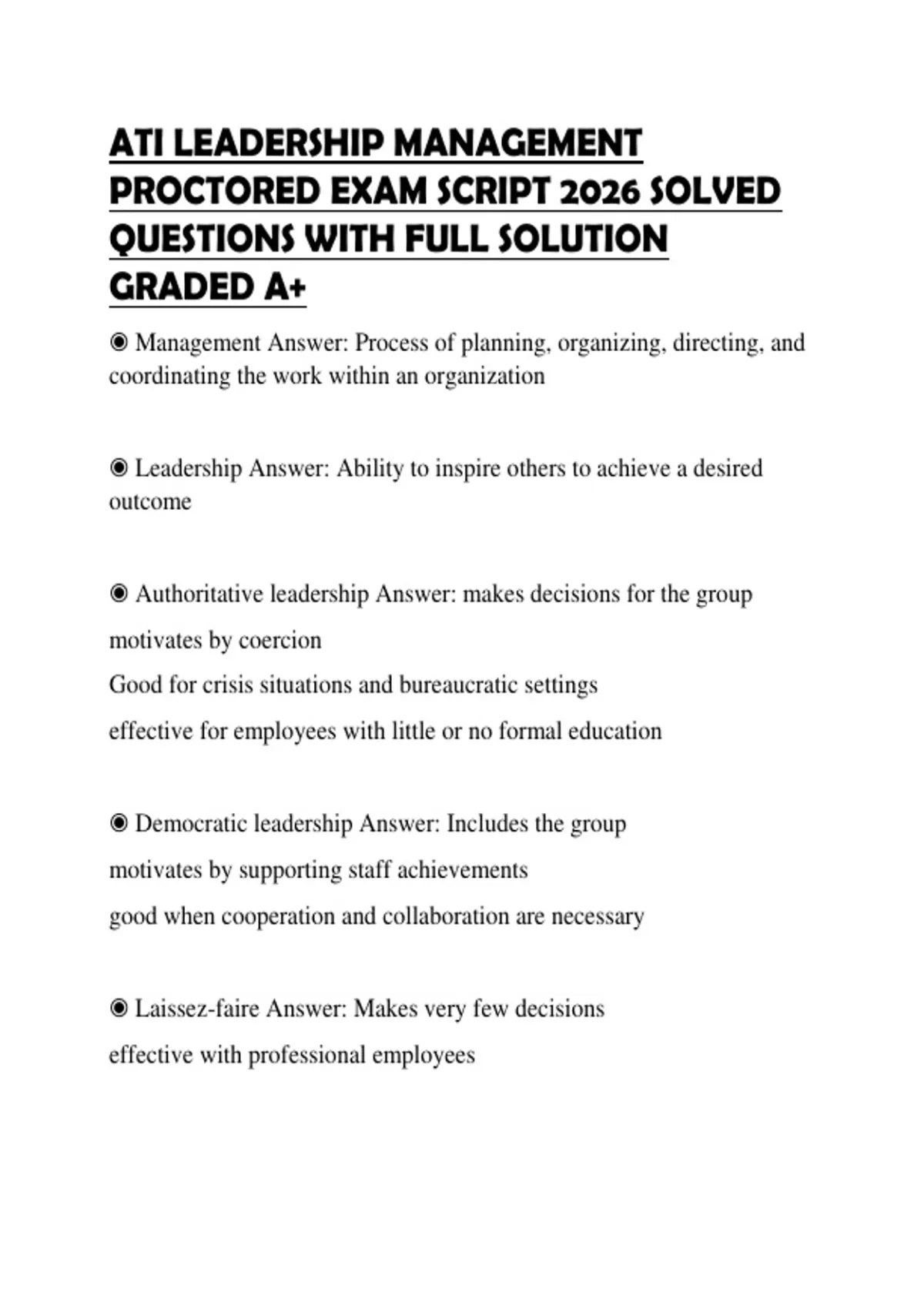 ATI LEADERSHIP MANAGEMENT PROCTORED EXAM SCRIPT 2026 SOLVED QUESTIONS WITH FULL SOLUTION GRADED A+

◉ Management Answer: Process of planning, organizing, directing, and coordinating the work within an organization

◉ Leadership Answer: Ability to inspire others to achieve a desired outcome

◉ Authoritative leadership Answer: makes decisions for the group

motivates by coercion

Good for crisis situations and bureaucratic settings

effective for employees with little or no formal education

◉ Democratic leadership Answer: Includes the group

motivates by supporting staff achievements

good when cooperation and collaboration are necessary

◉ Laissez-faire Answer: Makes very few decisions

effective with professional employees